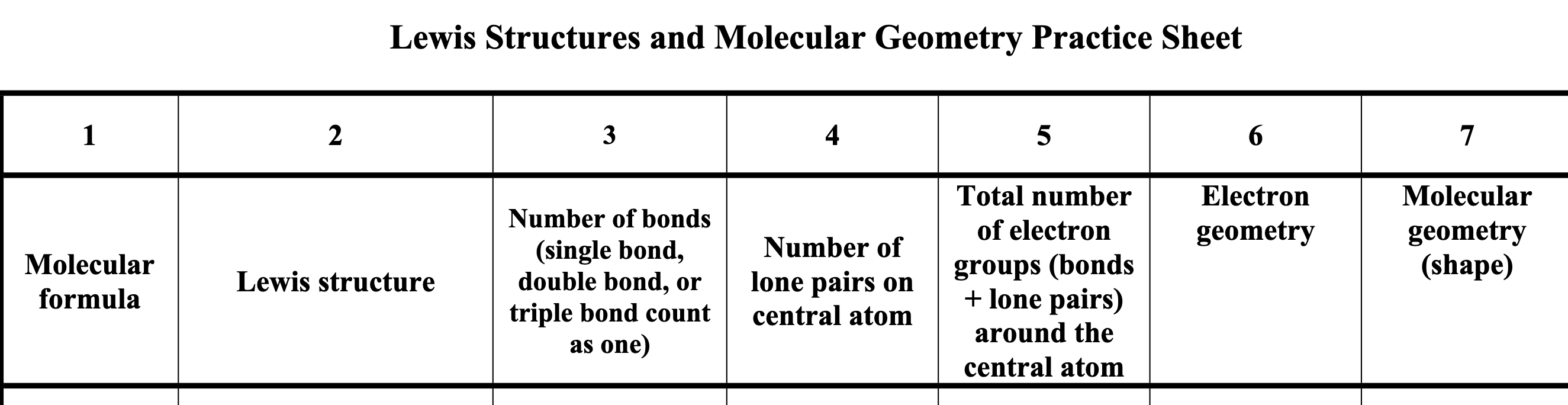 Lewis Structures and Molecular Geometry Practice Sheet

| 1 | 2 | 3 | 4 | 5 | 6 | 7 |
|---|---|---|---|---|---|---|
| Molecular formula | Lewis structure | Number of bonds (single bond, double bond, or triple bond count as one) | Number of lone pairs on central atom | Total number of electron groups (bonds + lone pairs) around the central atom | Electron geometry | Molecular geometry (shape) |